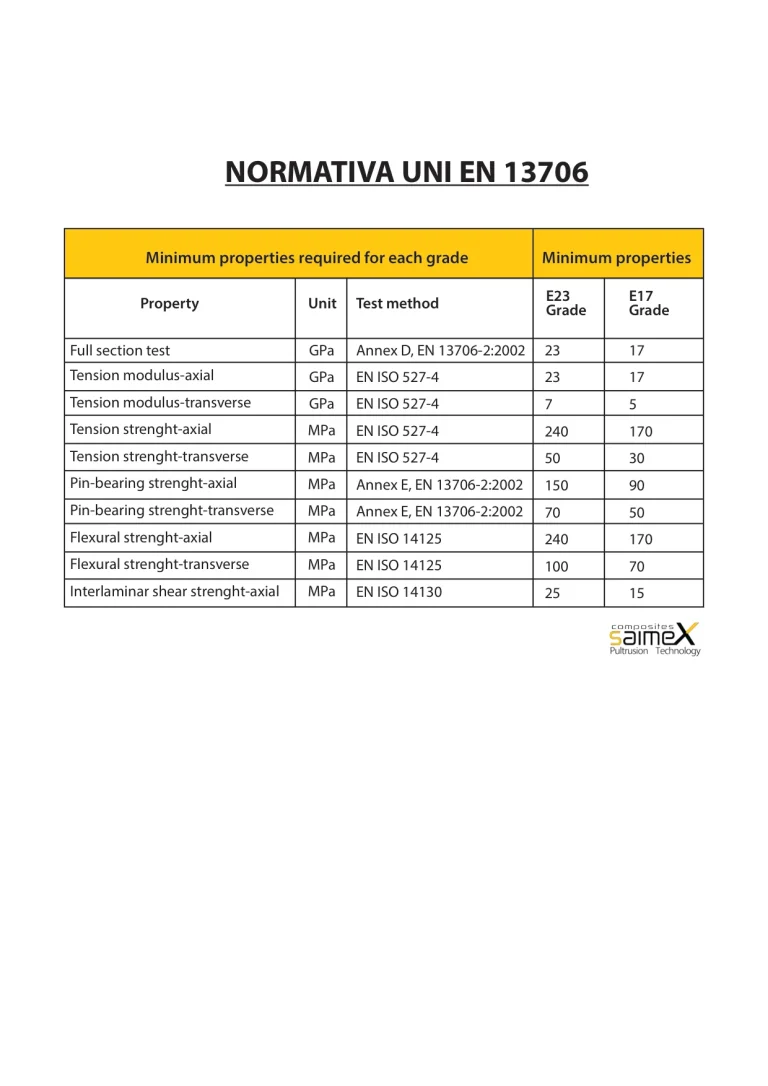 NORMATIVA UNI EN 13706

| Minimum properties required for each grade | | | Minimum properties | |
|---|---|---|---|---|
| Property | Unit | Test method | E23 Grade | E17 Grade |
| Full section test | GPa | Annex D, EN 13706-2:2002 | 23 | 17 |
| Tension modulus-axial | GPa | EN ISO 527-4 | 23 | 17 |
| Tension modulus-transverse | GPa | EN ISO 527-4 | 7 | 5 |
| Tension strenght-axial | MPa | EN ISO 527-4 | 240 | 170 |
| Tension strenght-transverse | MPa | EN ISO 527-4 | 50 | 30 |
| Pin-bearing strenght-axial | MPa | Annex E, EN 13706-2:2002 | 150 | 90 |
| Pin-bearing strenght-transverse | MPa | Annex E, EN 13706-2:2002 | 70 | 50 |
| Flexural strenght-axial | MPa | EN ISO 14125 | 240 | 170 |
| Flexural strenght-transverse | MPa | EN ISO 14125 | 100 | 70 |
| Interlaminar shear strenght-axial | MPa | EN ISO 14130 | 25 | 15 |

composites
saimeX
Pultrusion Technology